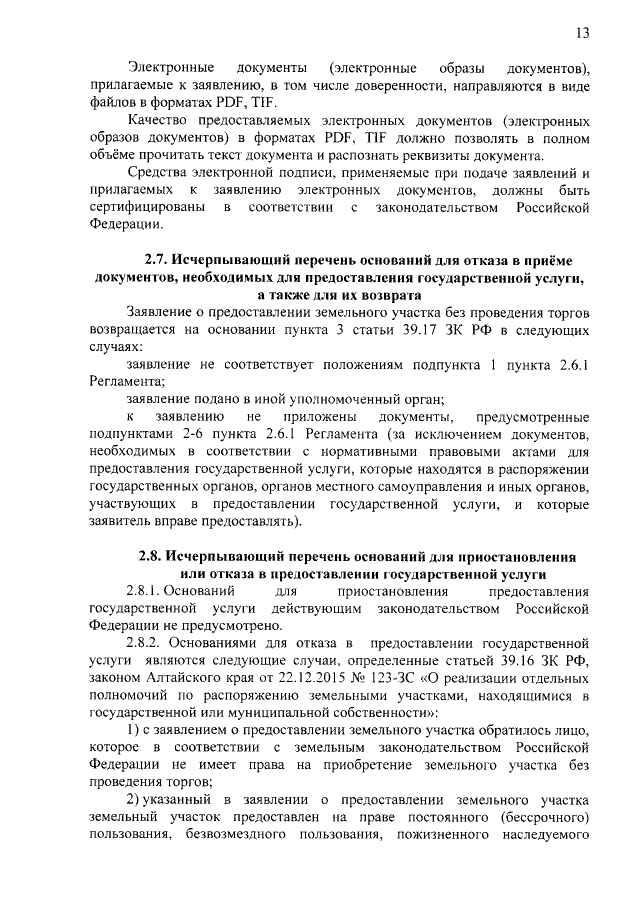 13

Электронные документы (электронные образы документов), прилагаемые к заявлению, в том числе доверенности, направляются в виде файлов в форматах PDF, TIF.

Качество предоставляемых электронных документов (электронных образов документов) в форматах PDF, TIF должно позволять в полном объёме прочитать текст документа и распознать реквизиты документа.

Средства электронной подписи, применяемые при подаче заявлений и прилагаемых к заявлению электронных документов, должны быть сертифицированы в соответствии с законодательством Российской Федерации.

2.7. Исчерпывающий перечень оснований для отказа в приёме документов, необходимых для предоставления государственной услуги, а также для их возврата

Заявление о предоставлении земельного участка без проведения торгов возвращается на основании пункта 3 статьи 39.17 ЗК РФ в следующих случаях:

заявление не соответствует положениям подпункта 1 пункта 2.6.1 Регламента;

заявление подано в иной уполномоченный орган;

к заявлению не приложены документы, предусмотренные подпунктами 2-6 пункта 2.6.1 Регламента (за исключением документов, необходимых в соответствии с нормативными правовыми актами для предоставления государственной услуги, которые находятся в распоряжении государственных органов, органов местного самоуправления и иных органов, участвующих в предоставлении государственной услуги, и которые заявитель вправе предоставлять).

2.8. Исчерпывающий перечень оснований для приостановления или отказа в предоставлении государственной услуги

2.8.1. Оснований для приостановления предоставления государственной услуги действующим законодательством Российской Федерации не предусмотрено.

2.8.2. Основаниями для отказа в предоставлении государственной услуги являются следующие случаи, определенные статьей 39.16 ЗК РФ, законом Алтайского края от 22.12.2015 № 123-ЗС «О реализации отдельных полномочий по распоряжению земельными участками, находящимися в государственной или муниципальной собственности»:

1) с заявлением о предоставлении земельного участка обратилось лицо, которое в соответствии с земельным законодательством Российской Федерации не имеет права на приобретение земельного участка без проведения торгов;

2) указанный в заявлении о предоставлении земельного участка земельный участок предоставлен на праве постоянного (бессрочного) пользования, безвозмездного пользования, пожизненного наследуемого